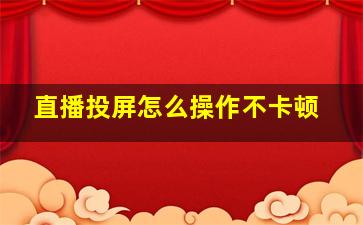 直播投屏怎么操作不卡顿